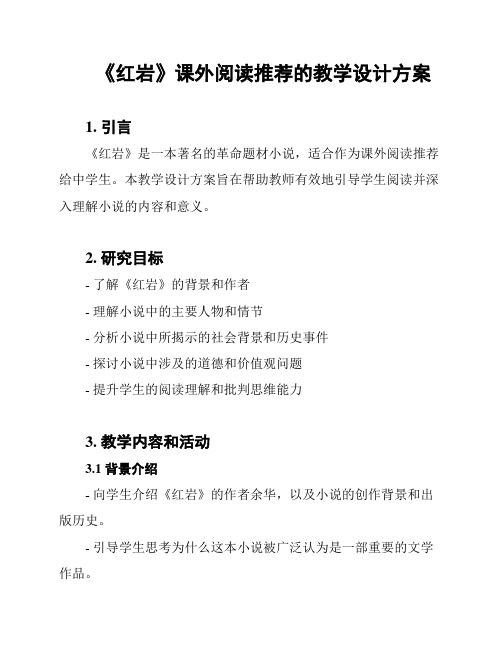 《红岩》课外阅读推荐的教学设计方案

1. 引言

《红岩》是一本著名的革命题材小说，适合作为课外阅读推荐给中学生。本教学设计方案旨在帮助教师有效地引导学生阅读并深入理解小说的内容和意义。

2. 研究目标

- 了解《红岩》的背景和作者

- 理解小说中的主要人物和情节

- 分析小说中所揭示的社会背景和历史事件

- 探讨小说中涉及的道德和价值观问题

- 提升学生的阅读理解和批判思维能力

3. 教学内容和活动

3.1 背景介绍

- 向学生介绍《红岩》的作者余华，以及小说的创作背景和出版历史。

- 引导学生思考为什么这本小说被广泛认为是一部重要的文学作品。